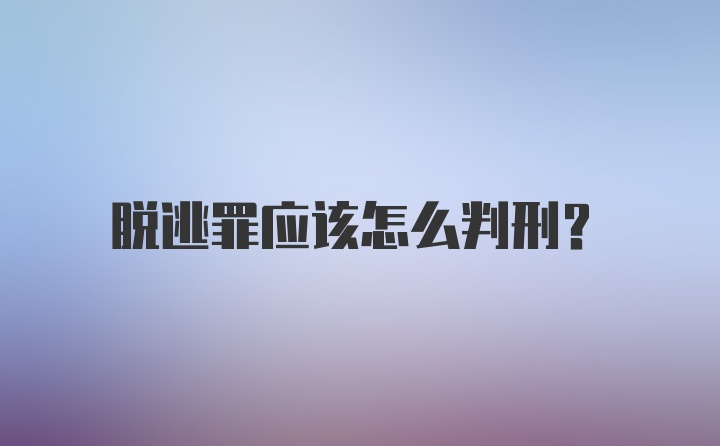 脱逃罪应该怎么判刑?